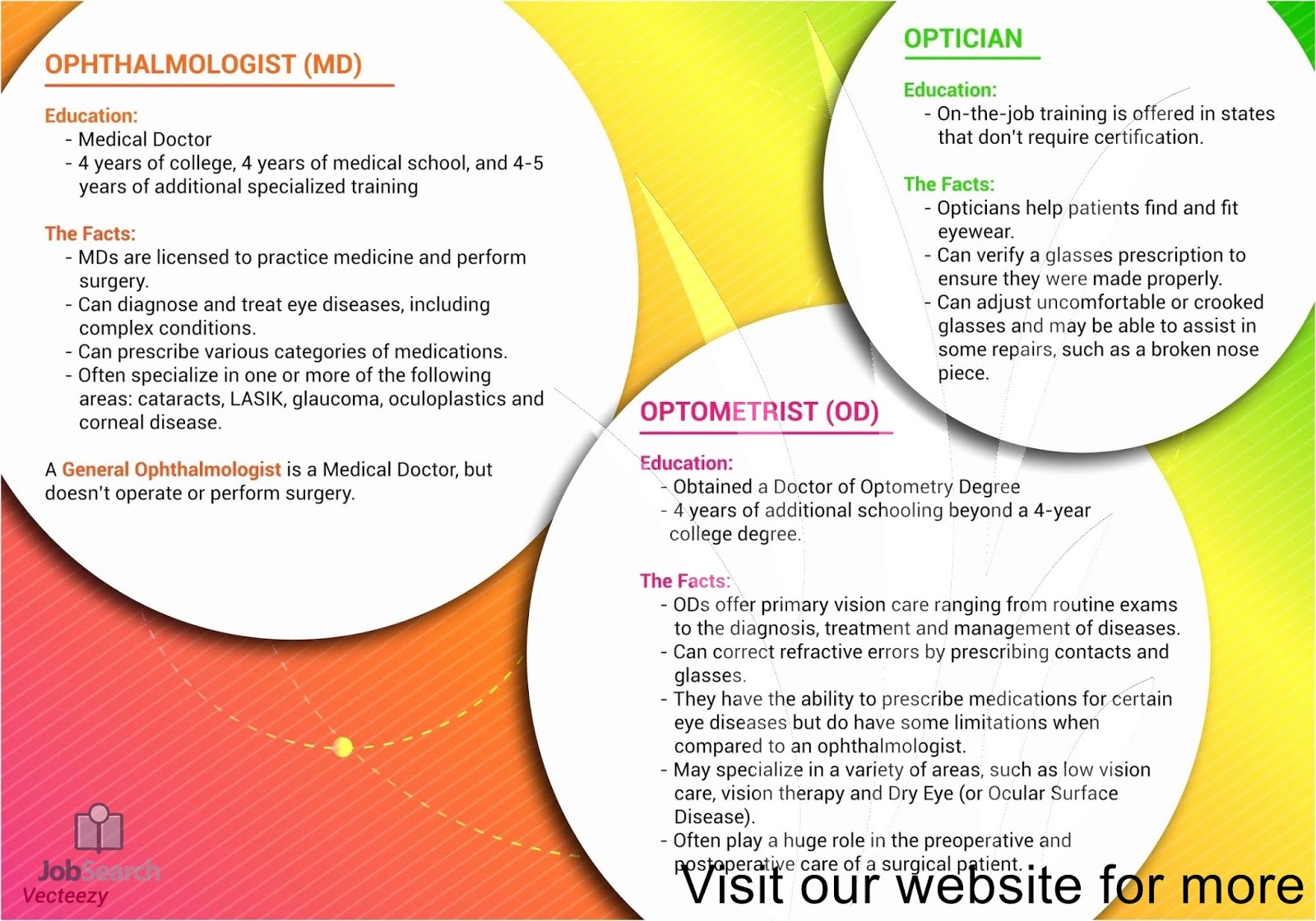 OPHTHALMOLOGIST (MD)

Education:
- Medical Doctor
- 4 years of college, 4 years of medical school, and 4-5 years of additional specialized training

The Facts:
- MDs are licensed to practice medicine and perform surgery.
- Can diagnose and treat eye diseases, including complex conditions.
- Can prescribe various categories of medications.
- Often specialize in one or more of the following areas: cataracts, LASIK, glaucoma, oculoplastics and corneal disease.

A General Ophthalmologist is a Medical Doctor, but doesn't operate or perform surgery.

OPTICIAN

Education:
- On-the-job training is offered in states that don't require certification.

The Facts:
- Opticians help patients find and fit eyewear.
- Can verify a glasses prescription to ensure they were made properly.
- Can adjust uncomfortable or crooked glasses and may be able to assist in some repairs, such as a broken nose piece.

OPTOMETRIST (OD)

Education:
- Obtained a Doctor of Optometry Degree
- 4 years of additional schooling beyond a 4-year college degree.

The Facts:
- ODs offer primary vision care ranging from routine exams to the diagnosis, treatment and management of diseases.
- Can correct refractive errors by prescribing contacts and glasses.
- They have the ability to prescribe medications for certain eye diseases but do have some limitations when compared to an ophthalmologist.
- May specialize in a variety of areas, such as low vision care, vision therapy and Dry Eye (or Ocular Surface Disease).
- Often play a huge role in the preoperative and postoperative care of a surgical patient.

JobSearch
Vecteezy

Visit our website for more